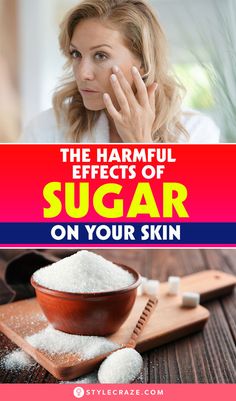 THE HARMFUL EFFECTS OF SUGAR ON YOUR SKIN

STYLECRAZE.COM